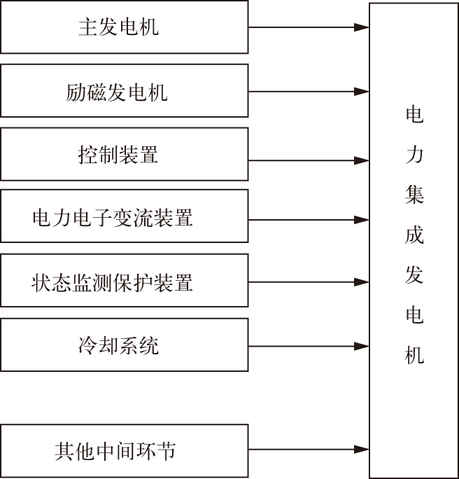 主发电机

励磁发电机

控制装置

电力电子变流装置

状态监测保护装置

冷却系统

其他中间环节

电力集成发电机